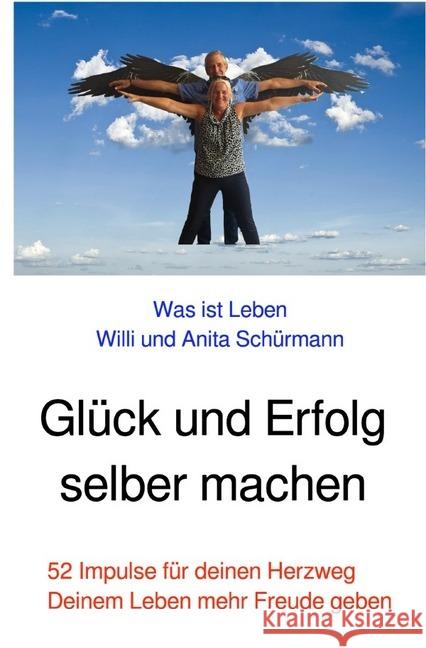 Was ist Leben
Willi und Anita Schürmann

Glück und Erfolg selber machen

52 Impulse für deinen Herzweg
Deinem Leben mehr Freude geben

Kraina Książek